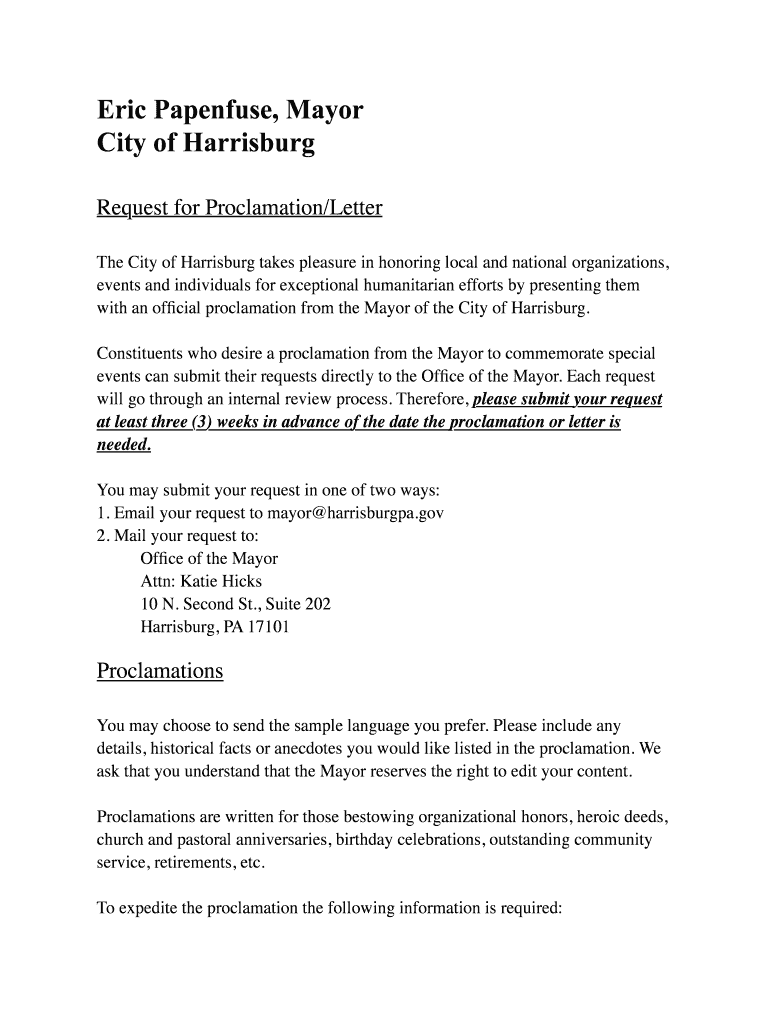 Eric Papenfuse, Mayor
City of Harrisburg

Request for Proclamation/Letter

The City of Harrisburg takes pleasure in honoring local and national organizations, events and individuals for exceptional humanitarian efforts by presenting them with an official proclamation from the Mayor of the City of Harrisburg.

Constituents who desire a proclamation from the Mayor to commemorate special events can submit their requests directly to the Office of the Mayor. Each request will go through an internal review process. Therefore, please submit your request at least three (3) weeks in advance of the date the proclamation or letter is needed.

You may submit your request in one of two ways:
1. Email your request to mayor@harrisburgpa.gov
2. Mail your request to:
Office of the Mayor
Attn: Katie Hicks
10 N. Second St., Suite 202
Harrisburg, PA 17101

Proclamations

You may choose to send the sample language you prefer. Please include any details, historical facts or anecdotes you would like listed in the proclamation. We ask that you understand that the Mayor reserves the right to edit your content.

Proclamations are written for those bestowing organizational honors, heroic deeds, church and pastoral anniversaries, birthday celebrations, outstanding community service, retirements, etc.

To expedite the proclamation the following information is required: